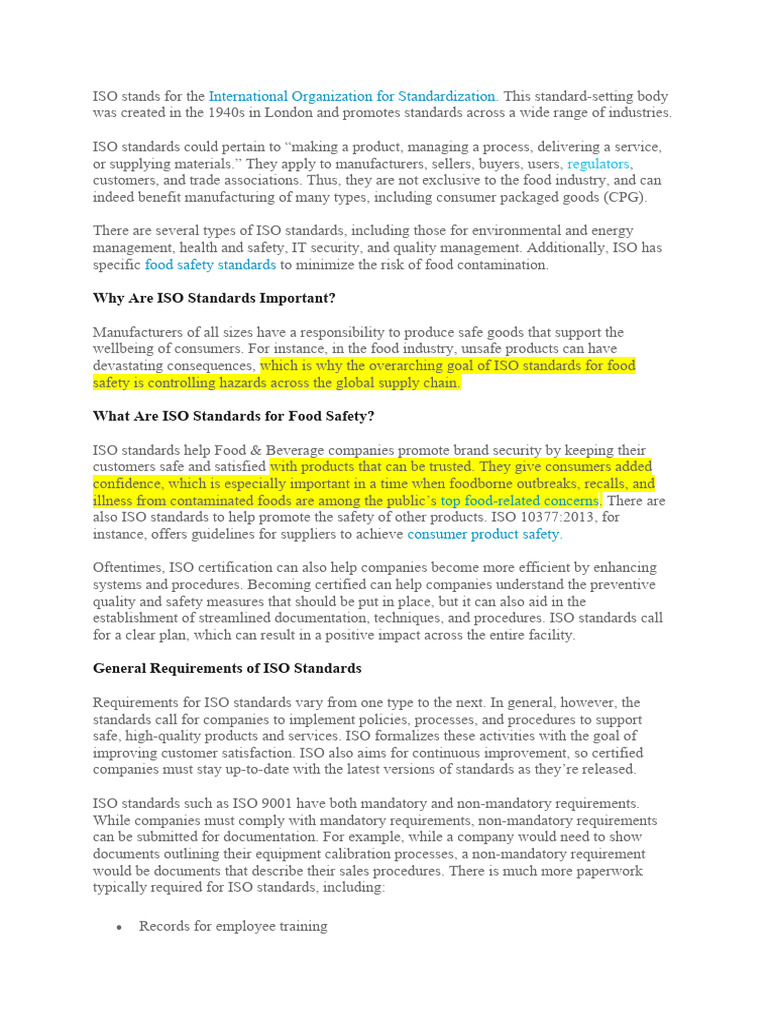 ISO stands for the International Organization for Standardization. This standard-setting body was created in the 1940s in London and promotes standards across a wide range of industries.

ISO standards could pertain to “making a product, managing a process, delivering a service, or supplying materials.” They apply to manufacturers, sellers, buyers, users, regulators, customers, and trade associations. Thus, they are not exclusive to the food industry, and can indeed benefit manufacturing of many types, including consumer packaged goods (CPG).

There are several types of ISO standards, including those for environmental and energy management, health and safety, IT security, and quality management. Additionally, ISO has specific food safety standards to minimize the risk of food contamination.

Why Are ISO Standards Important?

Manufacturers of all sizes have a responsibility to produce safe goods that support the wellbeing of consumers. For instance, in the food industry, unsafe products can have devastating consequences, which is why the overarching goal of ISO standards for food safety is controlling hazards across the global supply chain.

What Are ISO Standards for Food Safety?

ISO standards help Food & Beverage companies promote brand security by keeping their customers safe and satisfied with products that can be trusted. They give consumers added confidence, which is especially important in a time when foodborne outbreaks, recalls, and illness from contaminated foods are among the public’s top food-related concerns. There are also ISO standards to help promote the safety of other products. ISO 10377:2013, for instance, offers guidelines for suppliers to achieve consumer product safety.

Oftentimes, ISO certification can also help companies become more efficient by enhancing systems and procedures. Becoming certified can help companies understand the preventive quality and safety measures that should be put in place, but it can also aid in the establishment of streamlined documentation, techniques, and procedures. ISO standards call for a clear plan, which can result in a positive impact across the entire facility.

General Requirements of ISO Standards

Requirements for ISO standards vary from one type to the next. In general, however, the standards call for companies to implement policies, processes, and procedures to support safe, high-quality products and services. ISO formalizes these activities with the goal of improving customer satisfaction. ISO also aims for continuous improvement, so certified companies must stay up-to-date with the latest versions of standards as they’re released.

ISO standards such as ISO 9001 have both mandatory and non-mandatory requirements. While companies must comply with mandatory requirements, non-mandatory requirements can be submitted for documentation. For example, while a company would need to show documents outlining their equipment calibration processes, a non-mandatory requirement would be documents that describe their sales procedures. There is much more paperwork typically required for ISO standards, including:

• Records for employee training